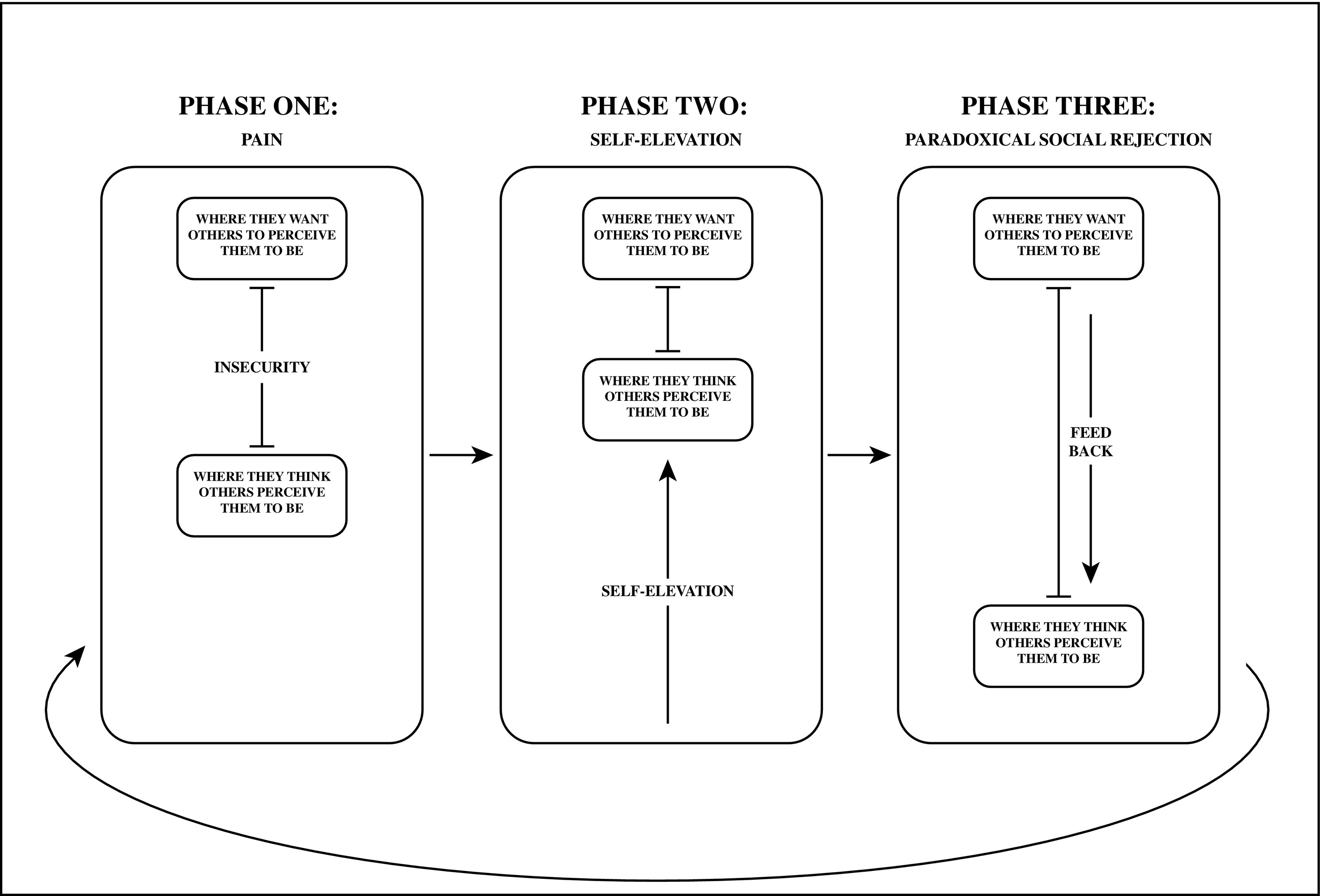 PHASE ONE:
PAIN

WHERE THEY WANT OTHERS TO PERCEIVE THEM TO BE

INSECURITY

WHERE THEY THINK OTHERS PERCEIVE THEM TO BE

PHASE TWO:
SELF-ELEVATION

WHERE THEY WANT OTHERS TO PERCEIVE THEM TO BE

WHERE THEY THINK OTHERS PERCEIVE THEM TO BE

SELF-ELEVATION

PHASE THREE:
PARADOXICAL SOCIAL REJECTION

WHERE THEY WANT OTHERS TO PERCEIVE THEM TO BE

FEED BACK

WHERE THEY THINK OTHERS PERCEIVE THEM TO BE